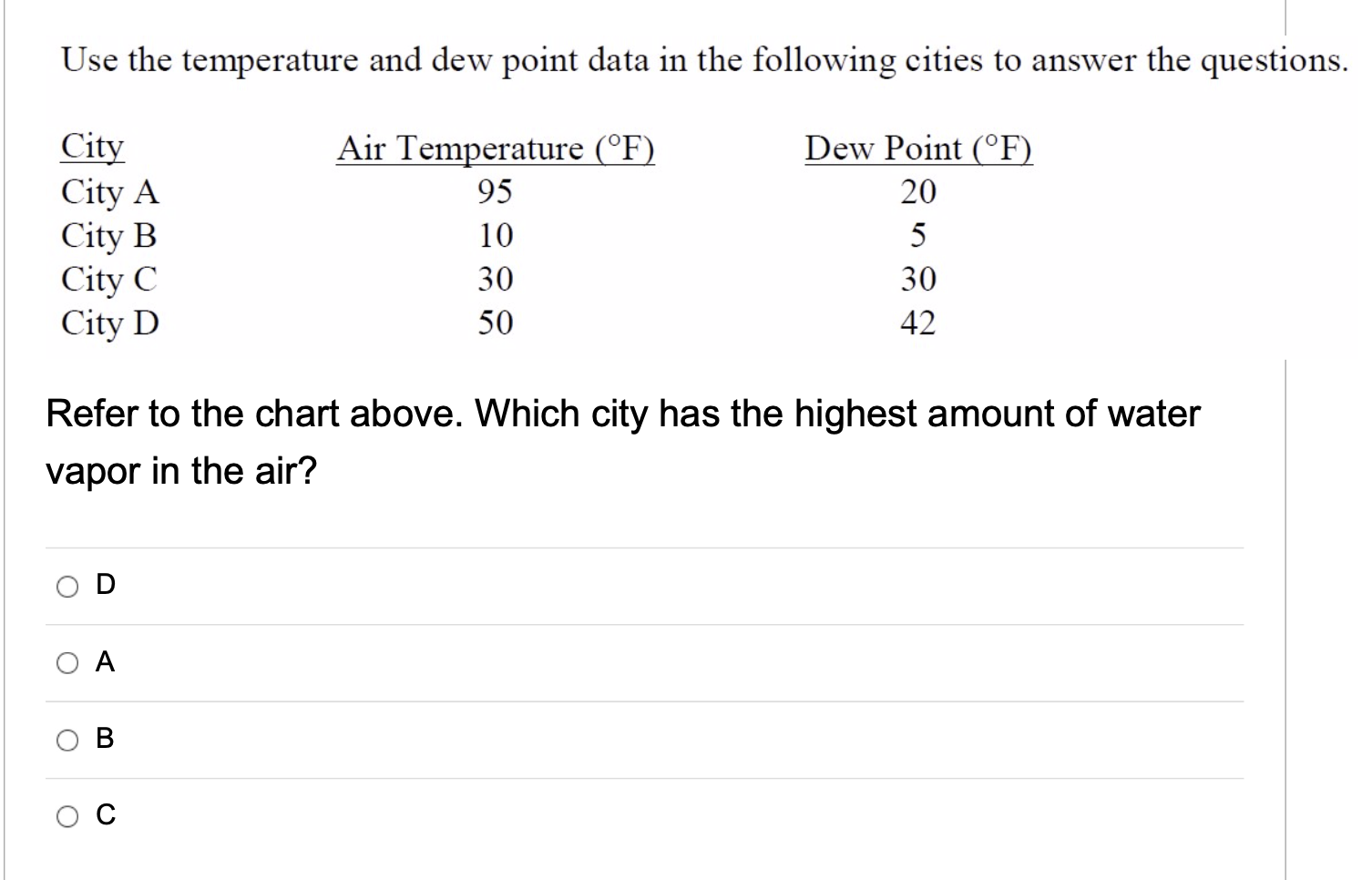 Use the temperature and dew point data in the following cities to answer the questions.

| City | Air Temperature (°F) | Dew Point (°F) |
|---|---|---|
| City A | 95 | 20 |
| City B | 10 | 5 |
| City C | 30 | 30 |
| City D | 50 | 42 |

Refer to the chart above. Which city has the highest amount of water vapor in the air?

D

A

B

C